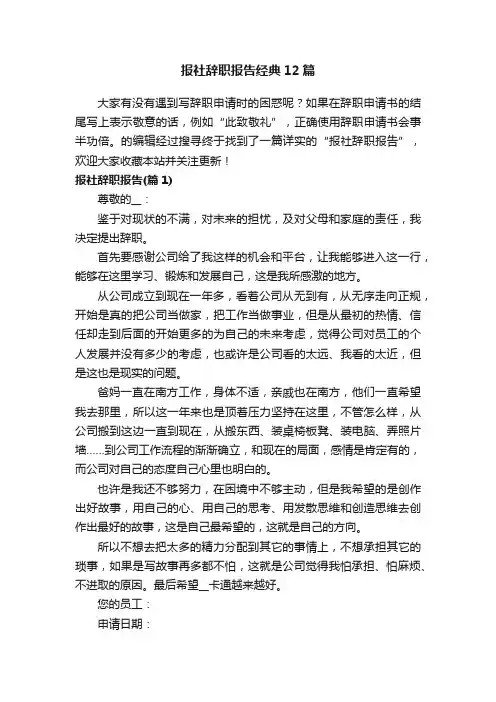 报社辞职报告经典12篇

大家有没有遇到写辞职申请时的困惑呢？如果在辞职申请书的结尾写上表示敬意的话，例如“此致敬礼”，正确使用辞职申请书会事半功倍。的编辑经过搜寻终于找到了一篇详实的“报社辞职报告”，欢迎大家收藏本站并关注更新！

报社辞职报告(篇1)

尊敬的__：

鉴于对现状的不满，对未来的担忧，及对父母和家庭的责任，我决定提出辞职。

首先要感谢公司给了我这样的机会和平台，让我能够进入这一行，能够在这里学习、锻炼和发展自己，这是我所感激的地方。

从公司成立到现在一年多，看着公司从无到有，从无序走向正规，开始是真的把公司当做家，把工作当做事业，但是从最初的热情、信任却走到后面的开始更多的为自己的未来考虑，觉得公司对员工的个人发展并没有多少的考虑，也或许是公司看的太远、我看的太近，但是这也是现实的问题。

爸妈一直在南方工作，身体不适，亲戚也在南方，他们一直希望我去那里，所以这一年来也是顶着压力坚持在这里，不管怎么样，从公司搬到这边一直到现在，从搬东西、装桌椅板凳、装电脑、弄照片墙……到公司工作流程的渐渐确立，和现在的局面，感情是肯定有的，而公司对自己的态度自己心里也明白的。

也许是我还不够努力，在困境中不够主动，但是我希望的是创作出好故事，用自己的心、用自己的思考、用发散思维和创造思维去创作出最好的故事，这是自己最希望的，这就是自己的方向。

所以不想去把太多的精力分配到其它的事情上，不想承担其它的琐事，如果是写故事再多都不怕，这就是公司觉得我怕承担、怕麻烦、不进取的原因。最后希望__卡通越来越好。

您的员工：

申请日期：